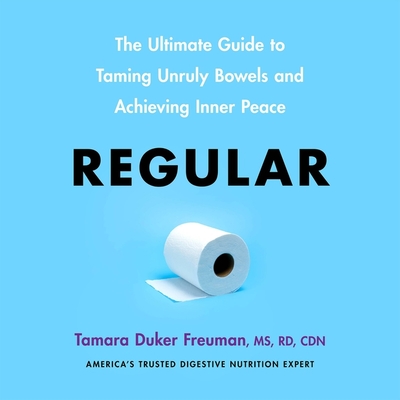 The Ultimate Guide to Taming Unruly Bowels and Achieving Inner Peace

REGULAR

Tamara Duker Freuman, MS, RD, CDN

AMERICA'S TRUSTED DIGESTIVE NUTRITION EXPERT